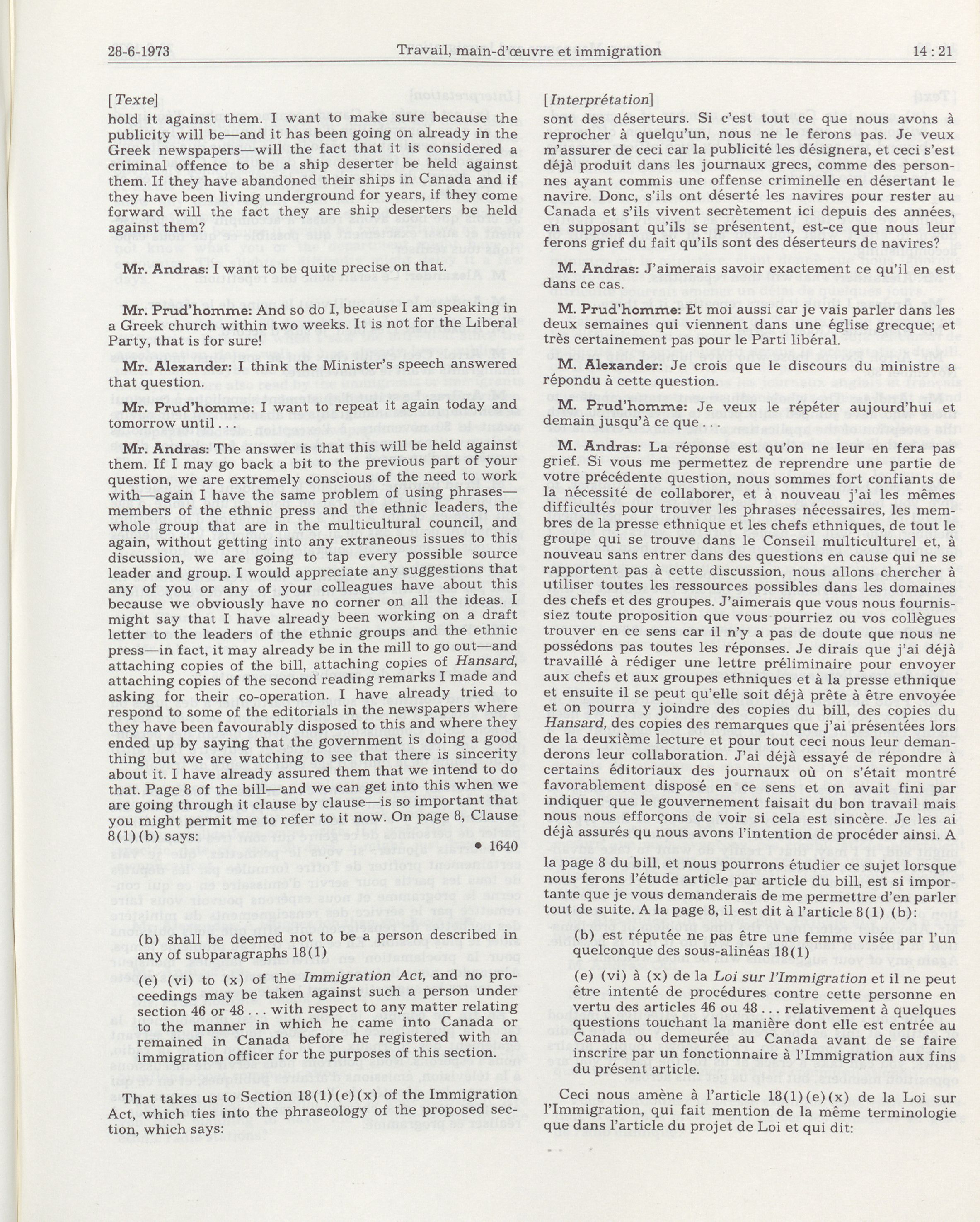 28-6-1973 Travail, main-d'œuvre et immigration 14 : 21

[Texte]

hold it against them. I want to make sure because the publicity will be—and it has been going on already in the Greek newspapers—will the fact that it is considered a criminal offence to be a ship deserter be held against them. If they have abandoned their ships in Canada and if they have been living underground for years, if they come forward will the fact they are ship deserters be held against them?

Mr. Andras: I want to be quite precise on that.

Mr. Prud'homme: And so do I, because I am speaking in a Greek church within two weeks. It is not for the Liberal Party, that is for sure!

Mr. Alexander: I think the Minister's speech answered that question.

Mr. Prud'homme: I want to repeat it again today and tomorrow until . . .

Mr. Andras: The answer is that this will be held against them. If I may go back a bit to the previous part of your question, we are extremely conscious of the need to work with—again I have the same problem of using phrases—members of the ethnic press and the ethnic leaders, the whole group that are in the multicultural council, and again, without getting into any extraneous issues to this discussion, we are going to tap every possible source leader and group. I would appreciate any suggestions that any of you or any of your colleagues have about this because we obviously have no corner on all the ideas. I might say that I have already been working on a draft letter to the leaders of the ethnic groups and the ethnic press—in fact, it may already be in the mill to go out—and attaching copies of the bill, attaching copies of Hansard, attaching copies of the second reading remarks I made and asking for their co-operation. I have already tried to respond to some of the editorials in the newspapers where they have been favourably disposed to this and where they ended up by saying that the government is doing a good thing but we are watching to see that there is sincerity about it. I have already assured them that we intend to do that. Page 8 of the bill—and we can get into this when we are going through it clause by clause—is so important that you might permit me to refer to it now. On page 8, Clause 8(1)(b) says:

• 1640

(b) shall be deemed not to be a person described in any of subparagraphs 18(1)

(e) (vi) to (x) of the Immigration Act, and no proceedings may be taken against such a person under section 46 or 48 . . . with respect to any matter relating to the manner in which he came into Canada or remained in Canada before he registered with an immigration officer for the purposes of this section.

That takes us to Section 18(1)(e)(x) of the Immigration Act, which ties into the phraseology of the proposed section, which says:

[Interprétation]

sont des déserteurs. Si c'est tout ce que nous avons à reprocher à quelqu'un, nous ne le ferons pas. Je veux m'assurer de ceci car la publicité les désignera, et ceci s'est déjà produit dans les journaux grecs, comme des personnes ayant commis une offense criminelle en désertant le navire. Donc, s'ils ont déserté les navires pour rester au Canada et s'ils vivent secrètement ici depuis des années, en supposant qu'ils se présentent, est-ce que nous leur ferons grief du fait qu'ils sont des déserteurs de navires?

M. Andras: J'aimerais savoir exactement ce qu'il en est dans ce cas.

M. Prud'homme: Et moi aussi car je vais parler dans les deux semaines qui viennent dans une église grecque; et très certainement pas pour le Parti libéral.

M. Alexander: Je crois que le discours du ministre a répondu à cette question.

M. Prud'homme: Je veux le répéter aujourd'hui et demain jusqu'à ce que . . .

M. Andras: La réponse est qu'on ne leur en fera pas grief. Si vous me permettez de reprendre une partie de votre précédente question, nous sommes fort confiants de la nécessité de collaborer, et à nouveau j'ai les mêmes difficultés pour trouver les phrases nécessaires, les membres de la presse ethnique et les chefs ethniques, de tout le groupe qui se trouve dans le Conseil multiculturel et, à nouveau sans entrer dans des questions en cause qui ne se rapportent pas à cette discussion, nous allons chercher à utiliser toutes les ressources possibles dans les domaines des chefs et des groupes. J'aimerais que vous nous fournissiez toute proposition que vous pourriez ou vos collègues trouver en ce sens car il n'y a pas de doute que nous ne possédons pas toutes les réponses. Je dirais que j'ai déjà travaillé à rédiger une lettre préliminaire pour envoyer aux chefs et aux groupes ethniques et à la presse ethnique et ensuite il se peut qu'elle soit déjà prête à être envoyée et on pourra y joindre des copies du bill, des copies du Hansard, des copies des remarques que j'ai présentées lors de la deuxième lecture et pour tout ceci nous leur demanderons leur collaboration. J'ai déjà essayé de répondre à certains éditoriaux des journaux où on s'était montré favorablement disposé en ce sens et on avait fini par indiquer que le gouvernement faisait du bon travail mais nous nous efforçons de voir si cela est sincère. Je les ai déjà assurés qu nous avons l'intention de procéder ainsi. A la page 8 du bill, et nous pourrons étudier ce sujet lorsque nous ferons l'étude article par article du bill, est si importante que je vous demanderais de me permettre d'en parler tout de suite. A la page 8, il est dit à l'article 8(1) (b):

(b) est réputée ne pas être une femme visée par l'un quelconque des sous-alinéas 18(1)

(e) (vi) à (x) de la Loi sur l'Immigration et il ne peut être intenté de procédures contre cette personne en vertu des articles 46 ou 48 . . . relativement à quelques questions touchant la manière dont elle est entrée au Canada ou demeurée au Canada avant de se faire inscrire par un fonctionnaire à l'Immigration aux fins du présent article.

Ceci nous amène à l'article 18(1)(e)(x) de la Loi sur l'Immigration, qui fait mention de la même terminologie que dans l'article du projet de Loi et qui dit: